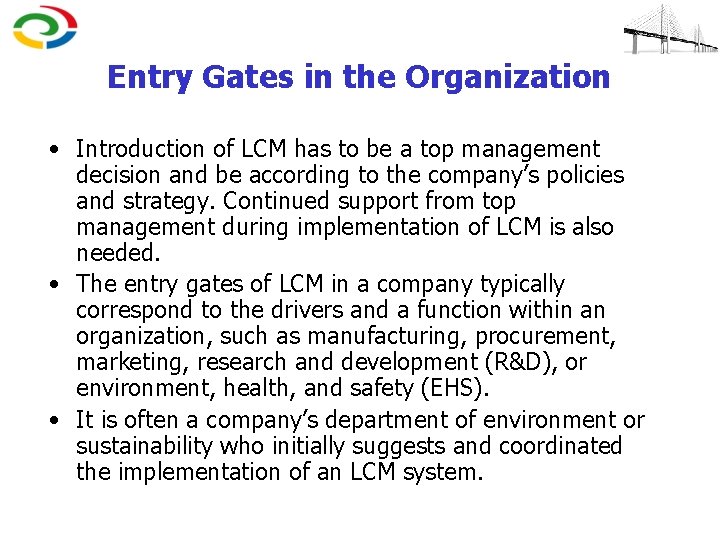 Entry Gates in the Organization

• Introduction of LCM has to be a top management decision and be according to the company's policies and strategy. Continued support from top management during implementation of LCM is also needed.
• The entry gates of LCM in a company typically correspond to the drivers and a function within an organization, such as manufacturing, procurement, marketing, research and development (R&D), or environment, health, and safety (EHS).
• It is often a company's department of environment or sustainability who initially suggests and coordinated the implementation of an LCM system.